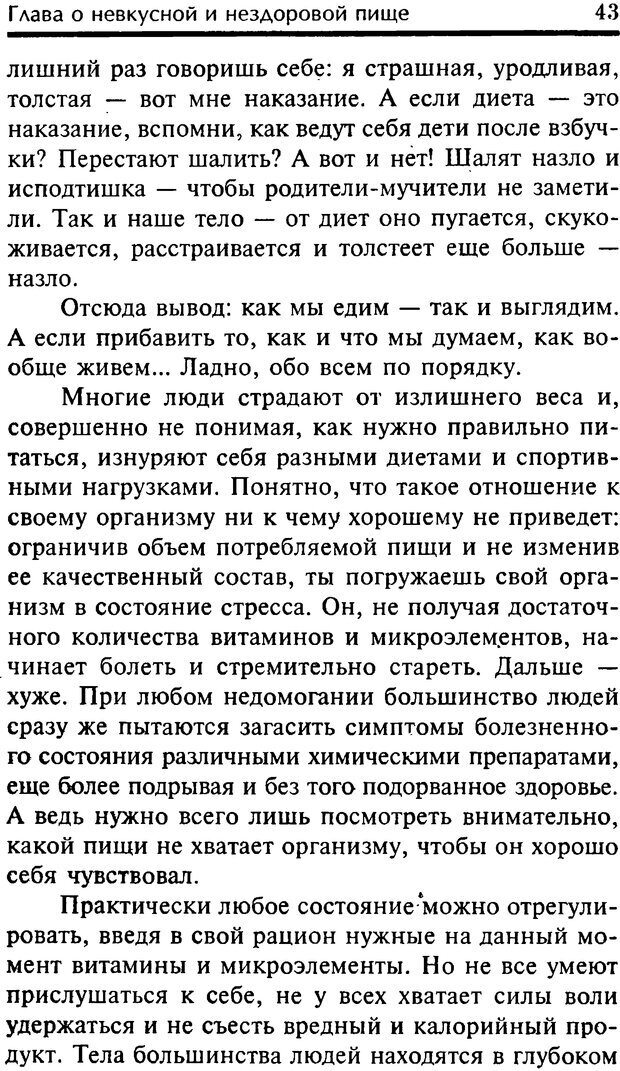 Глава о невкусной и нездоровой пище 43

лишний раз говоришь себе: я страшная, уродливая, толстая — вот мне наказание. А если диета — это наказание, вспомни, как ведут себя дети после взбучки? Перестают шалить? А вот и нет! Шалят назло и исподтишка — чтобы родители-мучители не заметили. Так и наше тело — от диет оно пугается, скукоживается, расстраивается и толстеет еще больше — назло.

Отсюда вывод: как мы едим — так и выглядим. А если прибавить то, как и что мы думаем, как вообще живем... Ладно, обо всем по порядку.

Многие люди страдают от излишнего веса и, совершенно не понимая, как нужно правильно питаться, изнуряют себя разными диетами и спортивными нагрузками. Понятно, что такое отношение к своему организму ни к чему хорошему не приведет: ограничив объем потребляемой пищи и не изменив ее качественный состав, ты погружаешь свой организм в состояние стресса. Он, не получая достаточного количества витаминов и микроэлементов, начинает болеть и стремительно стареть. Дальше — хуже. При любом недомогании большинство людей сразу же пытаются загасить симптомы болезненного состояния различными химическими препаратами, еще более подрывая и без того подорванное здоровье. А ведь нужно всего лишь посмотреть внимательно, какой пищи не хватает организму, чтобы он хорошо себя чувствовал.

Практически любое состояние можно отрегулировать, введя в свой рацион нужные на данный момент витамины и микроэлементы. Но не все умеют прислушаться к себе, не у всех хватает силы воли удержаться и не съесть вредный и калорийный продукт. Тела большинства людей находятся в глубоком